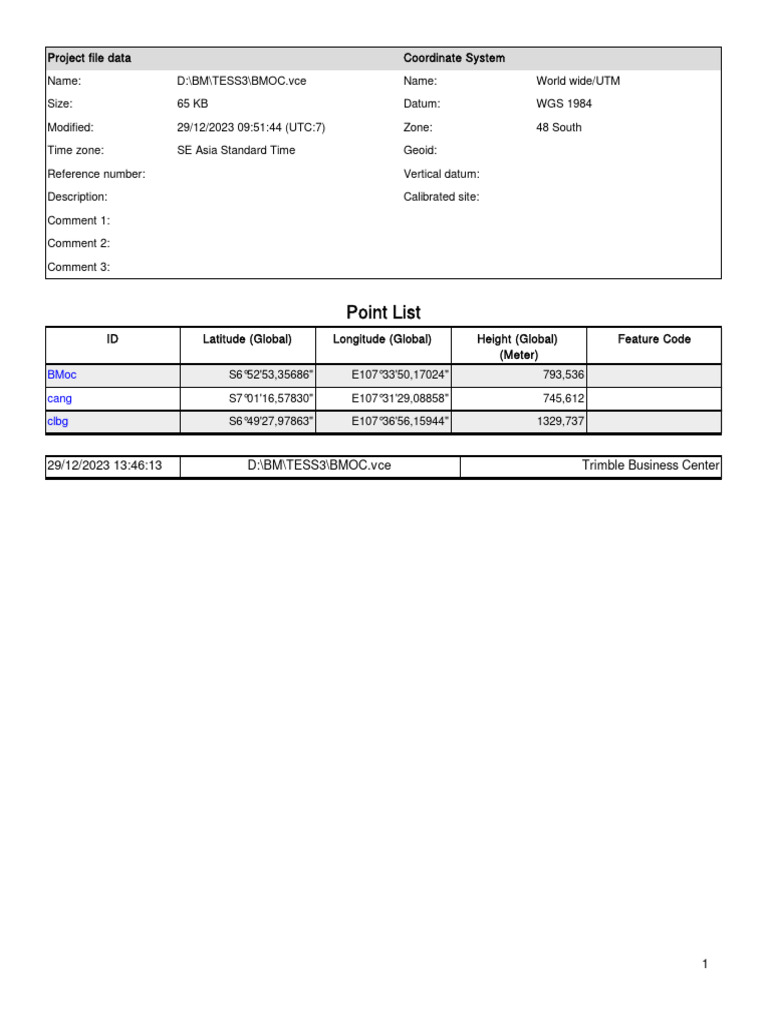 | Project file data | | Coordinate System | |
|---|---|---|---|
| Name: | D:\BM\TESS3\BMOC.vce | Name: | World wide/UTM |
| Size: | 65 KB | Datum: | WGS 1984 |
| Modified: | 29/12/2023 09:51:44 (UTC:7) | Zone: | 48 South |
| Time zone: | SE Asia Standard Time | Geoid: | |
| Reference number: | | Vertical datum: | |
| Description: | | Calibrated site: | |
| Comment 1: | | | |
| Comment 2: | | | |
| Comment 3: | | | |

Point List

| ID | Latitude (Global) | Longitude (Global) | Height (Global) (Meter) | Feature Code |
|---|---|---|---|---|
| BMoc | S6°52'53,35686" | E107°33'50,17024" | 793,536 | |
| cang | S7°01'16,57830" | E107°31'29,08858" | 745,612 | |
| clbg | S6°49'27,97863" | E107°36'56,15944" | 1329,737 | |

| 29/12/2023 13:46:13 | D:\BM\TESS3\BMOC.vce | Trimble Business Center |
|---|---|---|

1